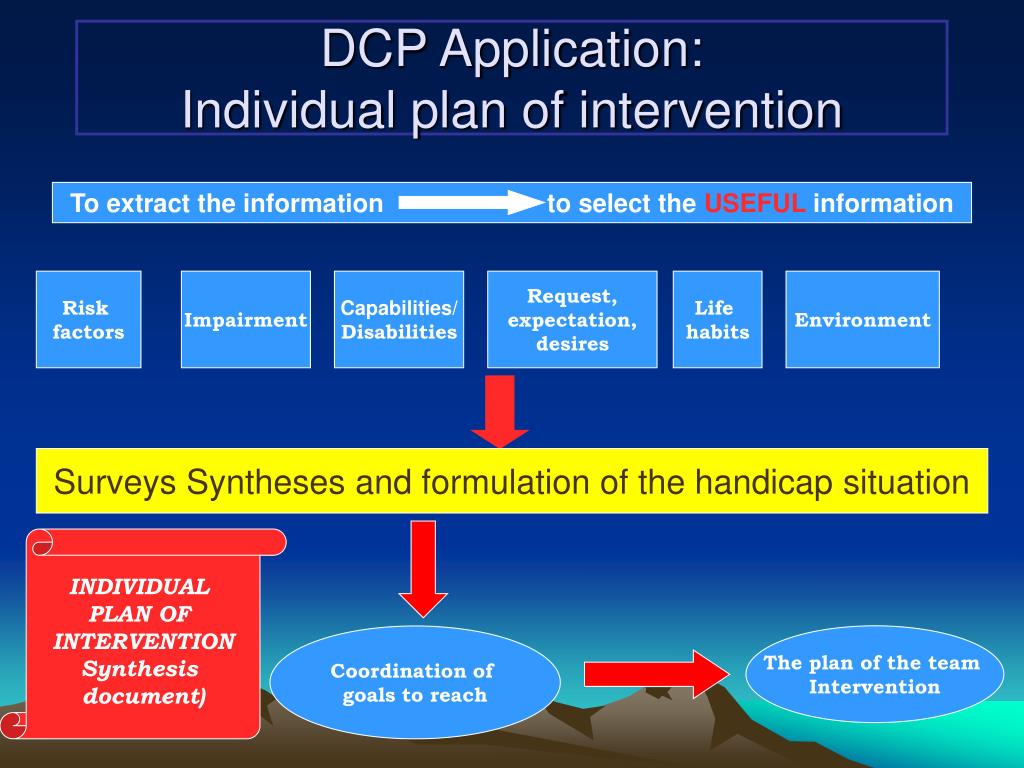 DCP Application:
Individual plan of intervention

To extract the information to select the USEFUL information

Risk factors

Impairment

Capabilities/ Disabilities

Request, expectation, desires

Life habits

Environment

Surveys Syntheses and formulation of the handicap situation

INDIVIDUAL PLAN OF INTERVENTION Synthesis document)

Coordination of goals to reach

The plan of the team Intervention